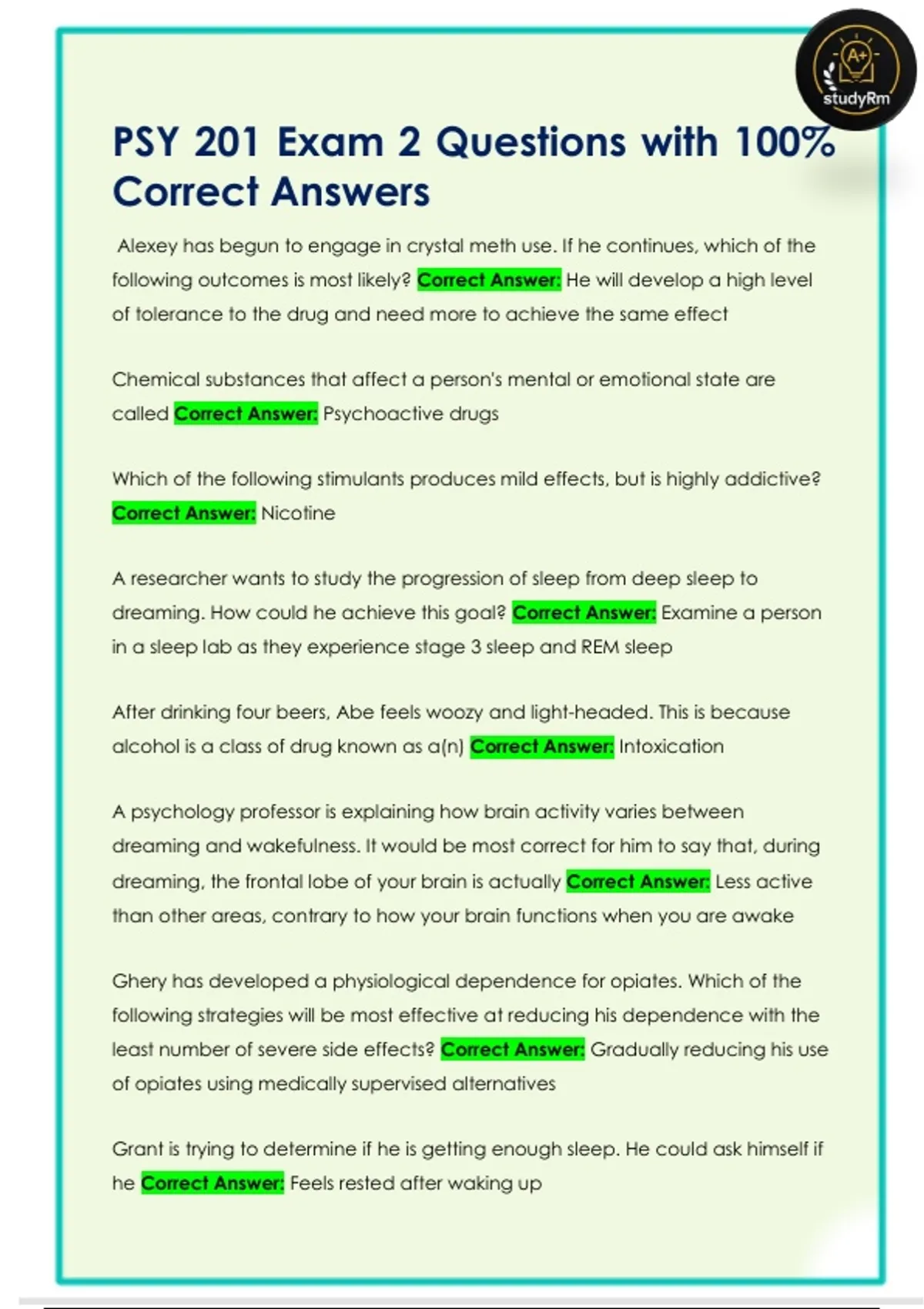 A+
studyRm

PSY 201 Exam 2 Questions with 100% Correct Answers

Alexey has begun to engage in crystal meth use. If he continues, which of the following outcomes is most likely? Correct Answer: He will develop a high level of tolerance to the drug and need more to achieve the same effect

Chemical substances that affect a person's mental or emotional state are called Correct Answer: Psychoactive drugs

Which of the following stimulants produces mild effects, but is highly addictive? Correct Answer: Nicotine

A researcher wants to study the progression of sleep from deep sleep to dreaming. How could he achieve this goal? Correct Answer: Examine a person in a sleep lab as they experience stage 3 sleep and REM sleep

After drinking four beers, Abe feels woozy and light-headed. This is because alcohol is a class of drug known as a(n) Correct Answer: Intoxication

A psychology professor is explaining how brain activity varies between dreaming and wakefulness. It would be most correct for him to say that, during dreaming, the frontal lobe of your brain is actually Correct Answer: Less active than other areas, contrary to how your brain functions when you are awake

Ghery has developed a physiological dependence for opiates. Which of the following strategies will be most effective at reducing his dependence with the least number of severe side effects? Correct Answer: Gradually reducing his use of opiates using medically supervised alternatives

Grant is trying to determine if he is getting enough sleep. He could ask himself if he Correct Answer: Feels rested after waking up